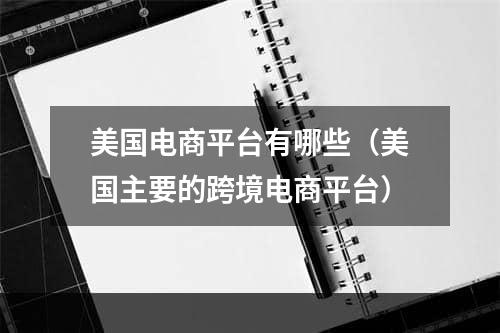 美国电商平台有哪些（美国主要的跨境电商平台）